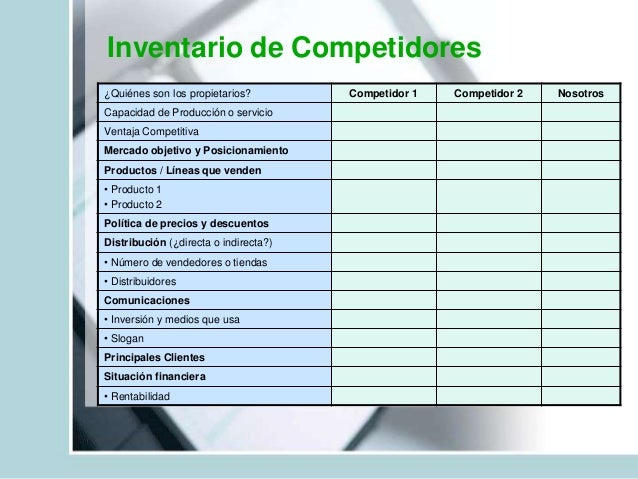 Inventario de Competidores

| ¿Quiénes son los propietarios? | Competidor 1 | Competidor 2 | Nosotros |
|---|---|---|---|
| Capacidad de Producción o servicio | | | |
| Ventaja Competitiva | | | |
| Mercado objetivo y Posicionamiento | | | |
| Productos / Líneas que venden | | | |
| • Producto 1 • Producto 2 | | | |
| Política de precios y descuentos | | | |
| Distribución (¿directa o indirecta?) | | | |
| • Número de vendedores o tiendas | | | |
| • Distribuidores | | | |
| Comunicaciones | | | |
| • Inversión y medios que usa | | | |
| • Slogan | | | |
| Principales Clientes | | | |
| Situación financiera | | | |
| • Rentabilidad | | | |